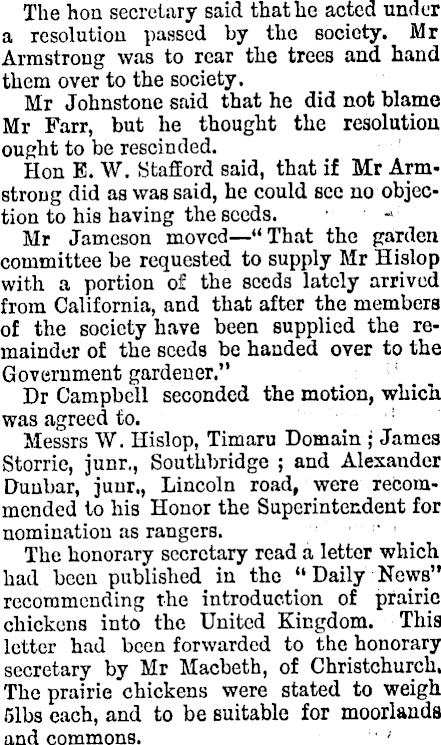 The hon secretary said that he acted under a resolution passed by the society. Mr Armstrong was to rear the trees and hand them over to the society.

Mr Johnstone said that he did not blame Mr Farr, but he thought the resolution ought to be rescinded.

Hon E. W. Stafford said, that if Mr Armstrong did as was said, he could see no objection to his having the seeds.

Mr Jameson moved—"That the garden committee be requested to supply Mr Hislop with a portion of the seeds lately arrived from California, and that after the members of the society have been supplied the remainder of the seeds be handed over to the Government gardener."

Dr Campbell seconded the motion, which was agreed to.

Messrs W. Hislop, Timaru Domain; James Storrie, junr., Southbridge; and Alexander Dunbar, junr., Lincoln road, were recommended to his Honor the Superintendent for nomination as rangers.

The honorary secretary read a letter which had been published in the "Daily News" recommending the introduction of prairie chickens into the United Kingdom. This letter had been forwarded to the honorary secretary by Mr Macbeth, of Christchurch. The prairie chickens were stated to weigh 5lbs each, and to be suitable for moorlands and commons.